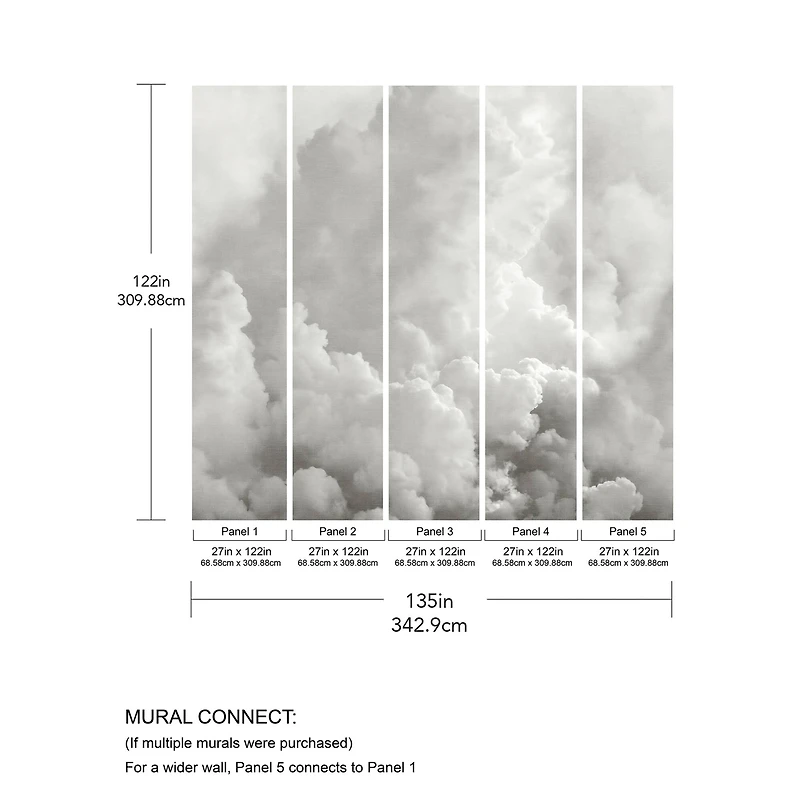 122in
309.88cm

Panel 1
27in x 122in
68.58cm x 309.88cm

Panel 2
27in x 122in
68.58cm x 309.88cm

Panel 3
27in x 122in
68.58cm x 309.88cm

Panel 4
27in x 122in
68.58cm x 309.88cm

Panel 5
27in x 122in
68.58cm x 309.88cm

135in
342.9cm

MURAL CONNECT:
(If multiple murals were purchased)
For a wider wall, Panel 5 connects to Panel 1